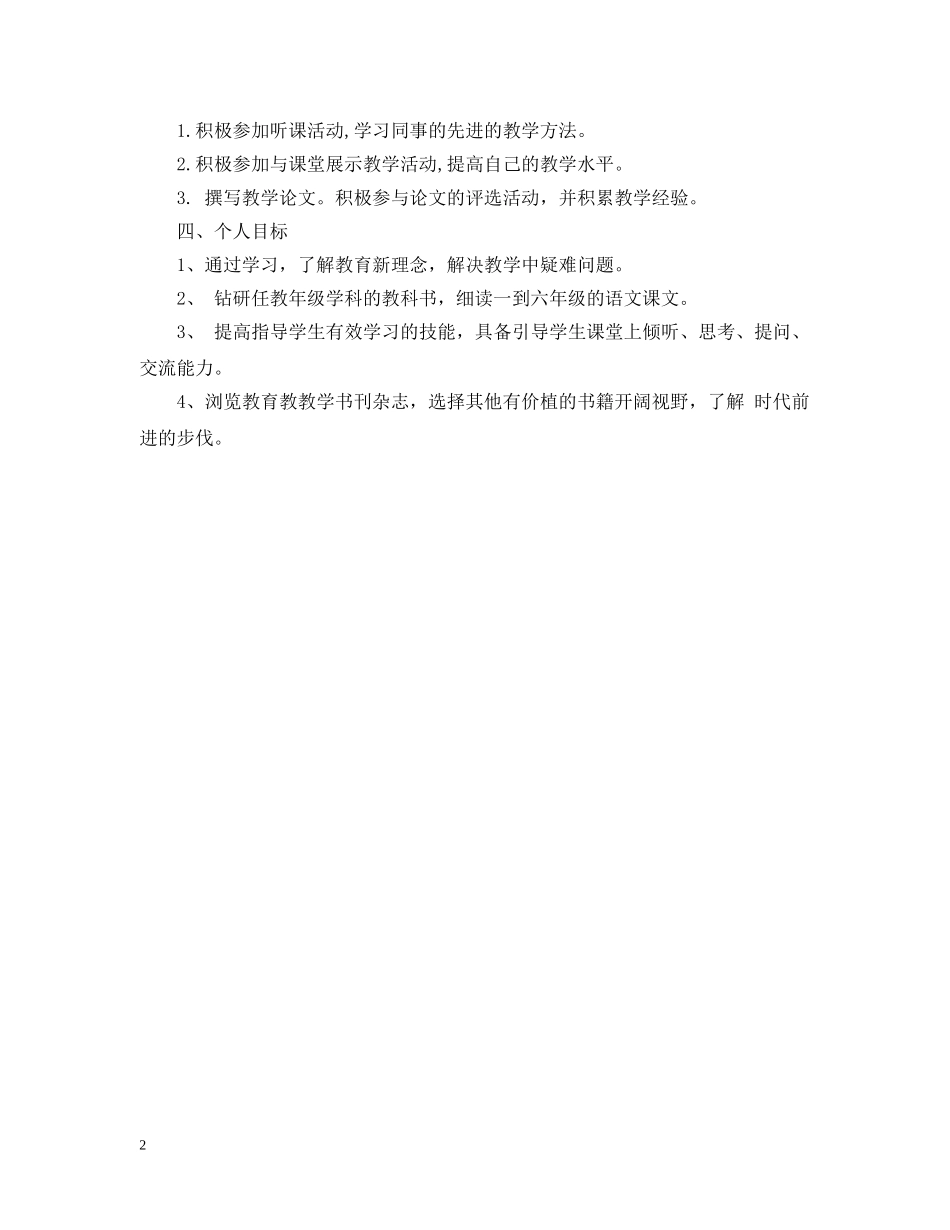 1.积极参加听课活动,学习同事的先进的教学方法。

2.积极参加与课堂展示教学活动,提高自己的教学水平。

3. 撰写教学论文。积极参与论文的评选活动，并积累教学经验。

四、个人目标

1、通过学习，了解教育新理念，解决教学中疑难问题。

2、 钻研任教年级学科的教科书，细读一到六年级的语文课文。

3、 提高指导学生有效学习的技能，具备引导学生课堂上倾听、思考、提问、交流能力。

4、浏览教育教教学书刊杂志，选择其他有价植的书籍开阔视野，了解 时代前进的步伐。

2